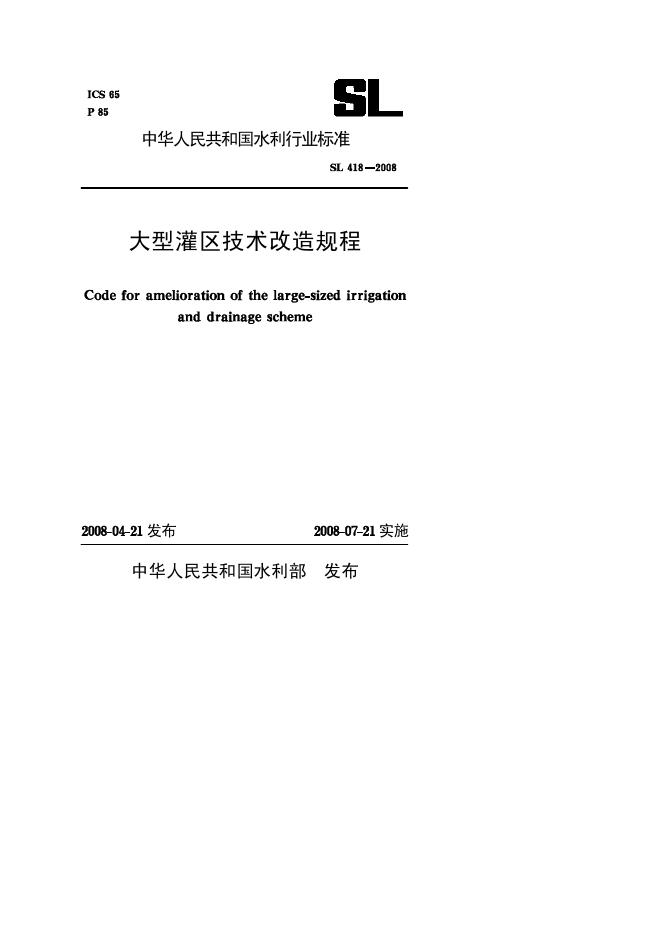 ICS 65
P 85

SL

中华人民共和国水利行业标准

SL 418—2008

大型灌区技术改造规程

Code for amelioration of the large-sized irrigation and drainage scheme

2008-04-21 发布 2008-07-21 实施

中华人民共和国水利部 发布